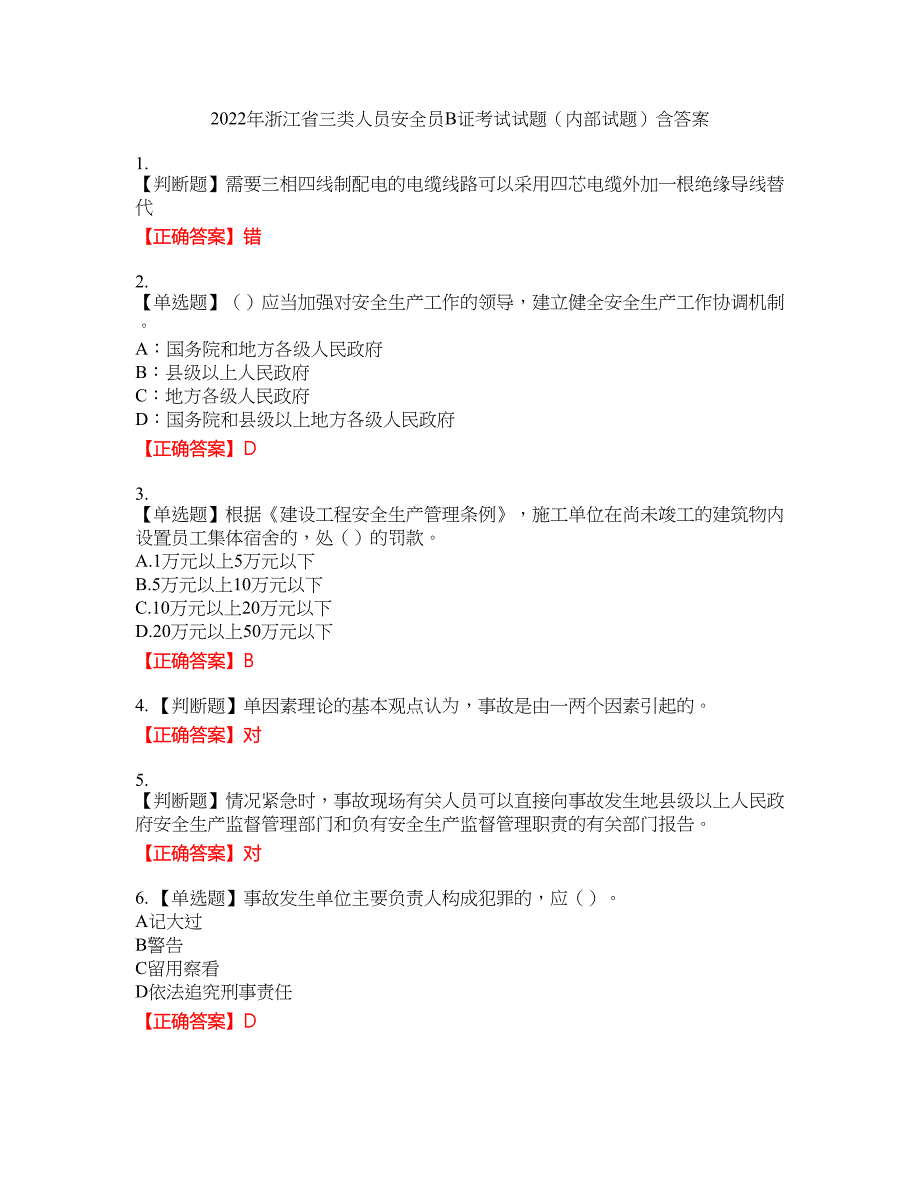 2022年浙江省三类人员安全员B证考试试题（内部试题）含答案

1.
【判断题】需要三相四线制配电的电缆线路可以采用四芯电缆外加一根绝缘导线替代

【正确答案】错

2.
【单选题】（ ）应当加强对安全生产工作的领导，建立健全安全生产工作协调机制。
A：国务院和地方各级人民政府
B：县级以上人民政府
C：地方各级人民政府
D：国务院和县级以上地方各级人民政府

【正确答案】D

3.
【单选题】根据《建设工程安全生产管理条例》，施工单位在尚未竣工的建筑物内设置员工集体宿舍的，处（ ）的罚款。
A.1万元以上5万元以下
B.5万元以上10万元以下
C.10万元以上20万元以下
D.20万元以上50万元以下

【正确答案】B

4.【判断题】单因素理论的基本观点认为，事故是由一两个因素引起的。

【正确答案】对

5.
【判断题】情况紧急时，事故现场有关人员可以直接向事故发生地县级以上人民政府安全生产监督管理部门和负有安全生产监督管理职责的有关部门报告。

【正确答案】对

6.【单选题】事故发生单位主要负责人构成犯罪的，应（ ）。
A记大过
B警告
C留用察看
D依法追究刑事责任

【正确答案】D